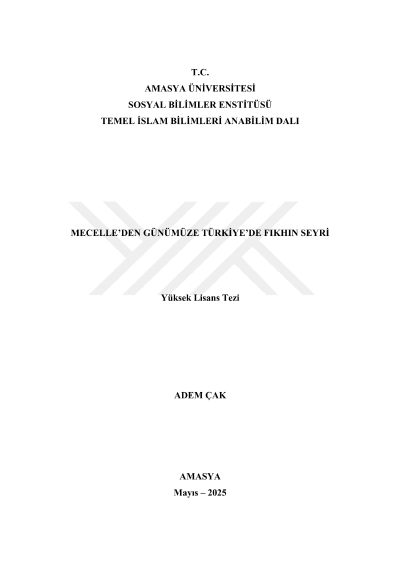 T.C.
AMASYA ÜNİVERSİTESİ
SOSYAL BİLİMLER ENSTİTÜSÜ
TEMEL İSLAM BİLİMLERİ ANABİLİM DALI

MECELLE'DEN GÜNÜMÜZE TÜRKİYE'DE FIKHIN SEYRİ

Yüksek Lisans Tezi

ADEM ÇAK

AMASYA
Mayıs – 2025